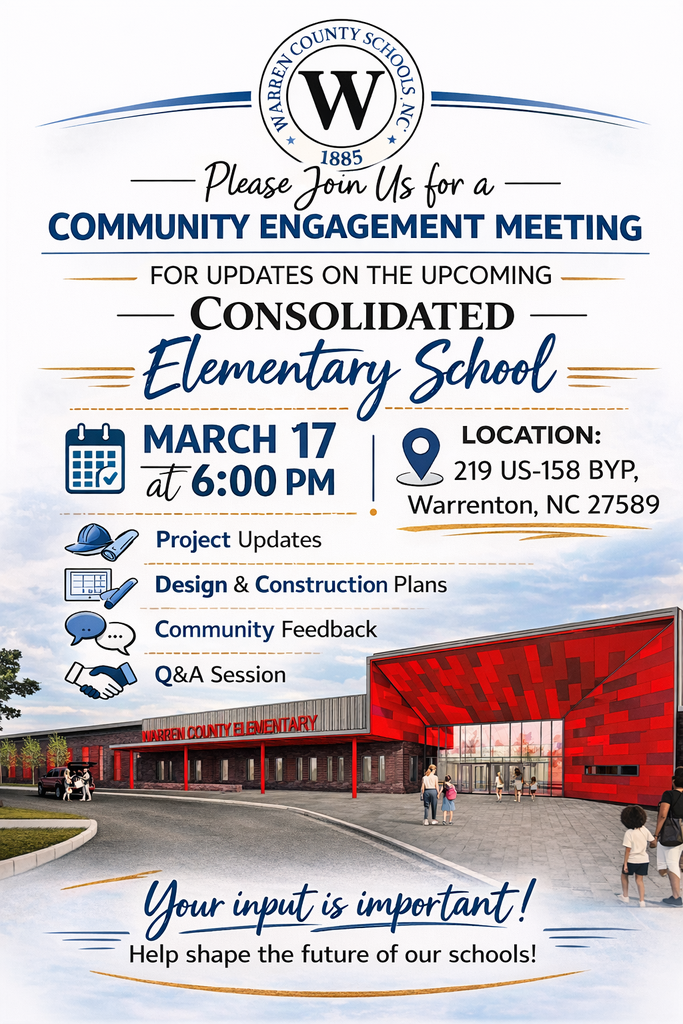 WARREN COUNTY SCHOOLS, NC
W
1885

Please Join Us for a
COMMUNITY ENGAGEMENT MEETING
FOR UPDATES ON THE UPCOMING
CONSOLIDATED
Elementary School

MARCH 17
at 6:00 PM

LOCATION:
219 US-158 BYP,
Warrenton, NC 27589

Project Updates
Design & Construction Plans
Community Feedback
Q&A Session

WARREN COUNTY ELEMENTARY

Your input is important!
Help shape the future of our schools!